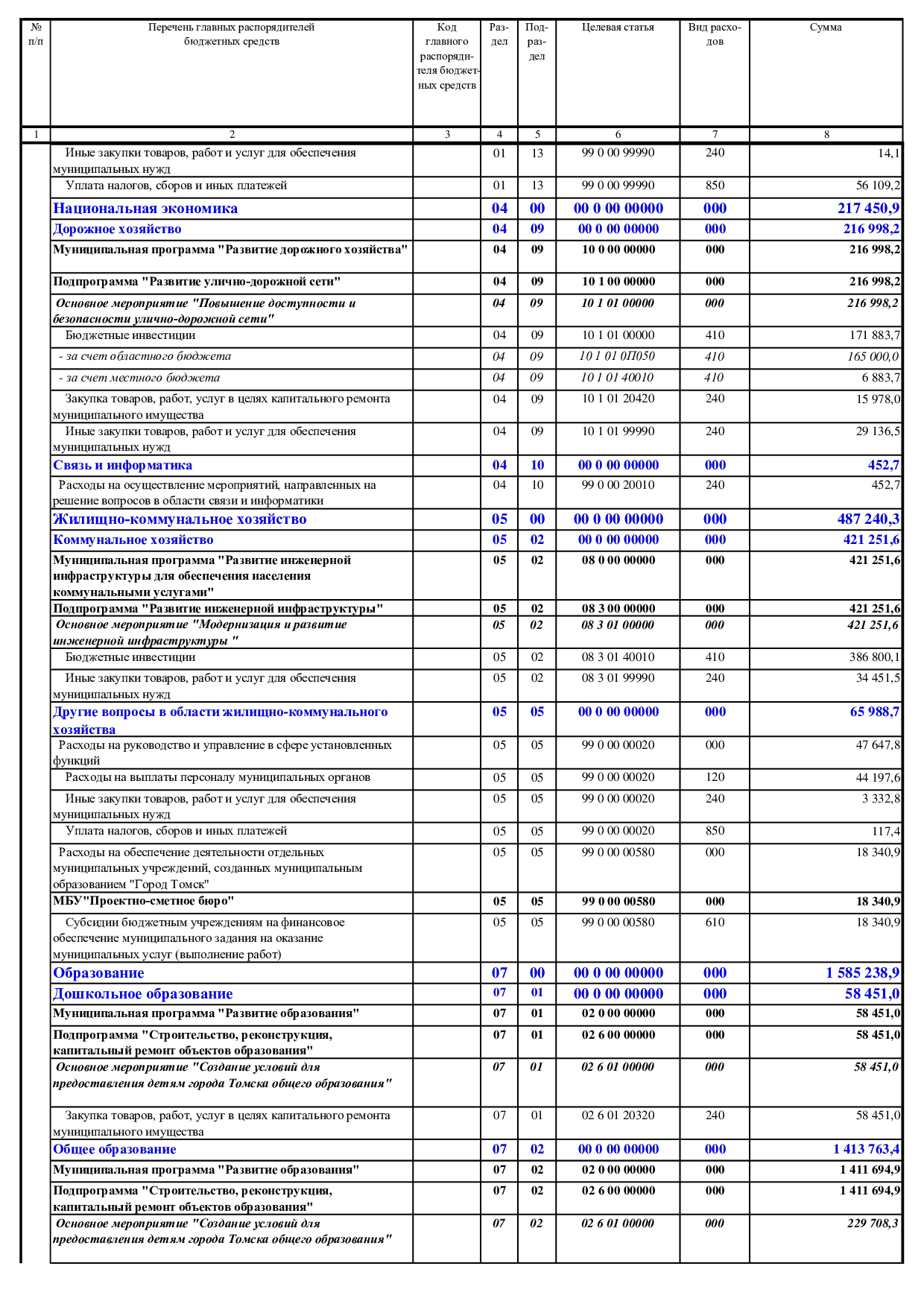 | № п/п | Перечень главных распорядителей бюджетных средств | Код главного распорядителя бюджетных средств | Раздел | Подраздел | Целевая статья | Вид расходов | Сумма |
|---|---|---|---|---|---|---|---|
| 1 | 2 | 3 | 4 | 5 | 6 | 7 | 8 |
| | Иные закупки товаров, работ и услуг для обеспечения муниципальных нужд | | 01 | 13 | 99 0 00 99990 | 240 | 14,1 |
| | Уплата налогов, сборов и иных платежей | | 01 | 13 | 99 0 00 99990 | 850 | 56 109,2 |
| | Национальная экономика | | 04 | 00 | 00 0 00 00000 | 000 | 217 450,9 |
| | Дорожное хозяйство | | 04 | 09 | 00 0 00 00000 | 000 | 216 998,2 |
| | Муниципальная программа "Развитие дорожного хозяйства" | | 04 | 09 | 10 0 00 00000 | 000 | 216 998,2 |
| | Подпрограмма "Развитие улично-дорожной сети" | | 04 | 09 | 10 1 00 00000 | 000 | 216 998,2 |
| | Основное мероприятие "Повышение доступности и безопасности улично-дорожной сети" | | 04 | 09 | 10 1 01 00000 | 000 | 216 998,2 |
| | Бюджетные инвестиции | | 04 | 09 | 10 1 01 00000 | 410 | 171 883,7 |
| | - за счет областного бюджета | | 04 | 09 | 10 1 01 0П050 | 410 | 165 000,0 |
| | - за счет местного бюджета | | 04 | 09 | 10 1 01 40010 | 410 | 6 883,7 |
| | Закупка товаров, работ, услуг в целях капитального ремонта муниципального имущества | | 04 | 09 | 10 1 01 20420 | 240 | 15 978,0 |
| | Иные закупки товаров, работ и услуг для обеспечения муниципальных нужд | | 04 | 09 | 10 1 01 99990 | 240 | 29 136,5 |
| | Связь и информатика | | 04 | 10 | 00 0 00 00000 | 000 | 452,7 |
| | Расходы на осуществление мероприятий, направленных на решение вопросов в области связи и информатики | | 04 | 10 | 99 0 00 20010 | 240 | 452,7 |
| | Жилищно-коммунальное хозяйство | | 05 | 00 | 00 0 00 00000 | 000 | 487 240,3 |
| | Коммунальное хозяйство | | 05 | 02 | 00 0 00 00000 | 000 | 421 251,6 |
| | Муниципальная программа "Развитие инженерной инфраструктуры для обеспечения населения коммунальными услугами" | | 05 | 02 | 08 0 00 00000 | 000 | 421 251,6 |
| | Подпрограмма "Развитие инженерной инфраструктуры" | | 05 | 02 | 08 3 00 00000 | 000 | 421 251,6 |
| | Основное мероприятие "Модернизация и развитие инженерной инфраструктуры " | | 05 | 02 | 08 3 01 00000 | 000 | 421 251,6 |
| | Бюджетные инвестиции | | 05 | 02 | 08 3 01 40010 | 410 | 386 800,1 |
| | Иные закупки товаров, работ и услуг для обеспечения муниципальных нужд | | 05 | 02 | 08 3 01 99990 | 240 | 34 451,5 |
| | Другие вопросы в области жилищно-коммунального хозяйства | | 05 | 05 | 00 0 00 00000 | 000 | 65 988,7 |
| | Расходы на руководство и управление в сфере установленных функций | | 05 | 05 | 99 0 00 00020 | 000 | 47 647,8 |
| | Расходы на выплаты персоналу муниципальных органов | | 05 | 05 | 99 0 00 00020 | 120 | 44 197,6 |
| | Иные закупки товаров, работ и услуг для обеспечения муниципальных нужд | | 05 | 05 | 99 0 00 00020 | 240 | 3 332,8 |
| | Уплата налогов, сборов и иных платежей | | 05 | 05 | 99 0 00 00020 | 850 | 117,4 |
| | Расходы на обеспечение деятельности отдельных муниципальных учреждений, созданных муниципальным образованием "Город Томск" | | 05 | 05 | 99 0 00 00580 | 000 | 18 340,9 |
| | МБУ"Проектно-сметное бюро" | | 05 | 05 | 99 0 00 00580 | 000 | 18 340,9 |
| | Субсидии бюджетным учреждениям на финансовое обеспечение муниципального задания на оказание муниципальных услуг (выполнение работ) | | 05 | 05 | 99 0 00 00580 | 610 | 18 340,9 |
| | Образование | | 07 | 00 | 00 0 00 00000 | 000 | 1 585 238,9 |
| | Дошкольное образование | | 07 | 01 | 00 0 00 00000 | 000 | 58 451,0 |
| | Муниципальная программа "Развитие образования" | | 07 | 01 | 02 0 00 00000 | 000 | 58 451,0 |
| | Подпрограмма "Строительство, реконструкция, капитальный ремонт объектов образования" | | 07 | 01 | 02 6 00 00000 | 000 | 58 451,0 |
| | Основное мероприятие "Создание условий для предоставления детям города Томска общего образования" | | 07 | 01 | 02 6 01 00000 | 000 | 58 451,0 |
| | Закупка товаров, работ, услуг в целях капитального ремонта муниципального имущества | | 07 | 01 | 02 6 01 20320 | 240 | 58 451,0 |
| | Общее образование | | 07 | 02 | 00 0 00 00000 | 000 | 1 413 763,4 |
| | Муниципальная программа "Развитие образования" | | 07 | 02 | 02 0 00 00000 | 000 | 1 411 694,9 |
| | Подпрограмма "Строительство, реконструкция, капитальный ремонт объектов образования" | | 07 | 02 | 02 6 00 00000 | 000 | 1 411 694,9 |
| | Основное мероприятие "Создание условий для предоставления детям города Томска общего образования" | | 07 | 02 | 02 6 01 00000 | 000 | 229 708,3 |